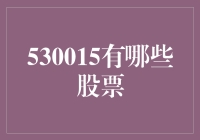 530015有哪些股票